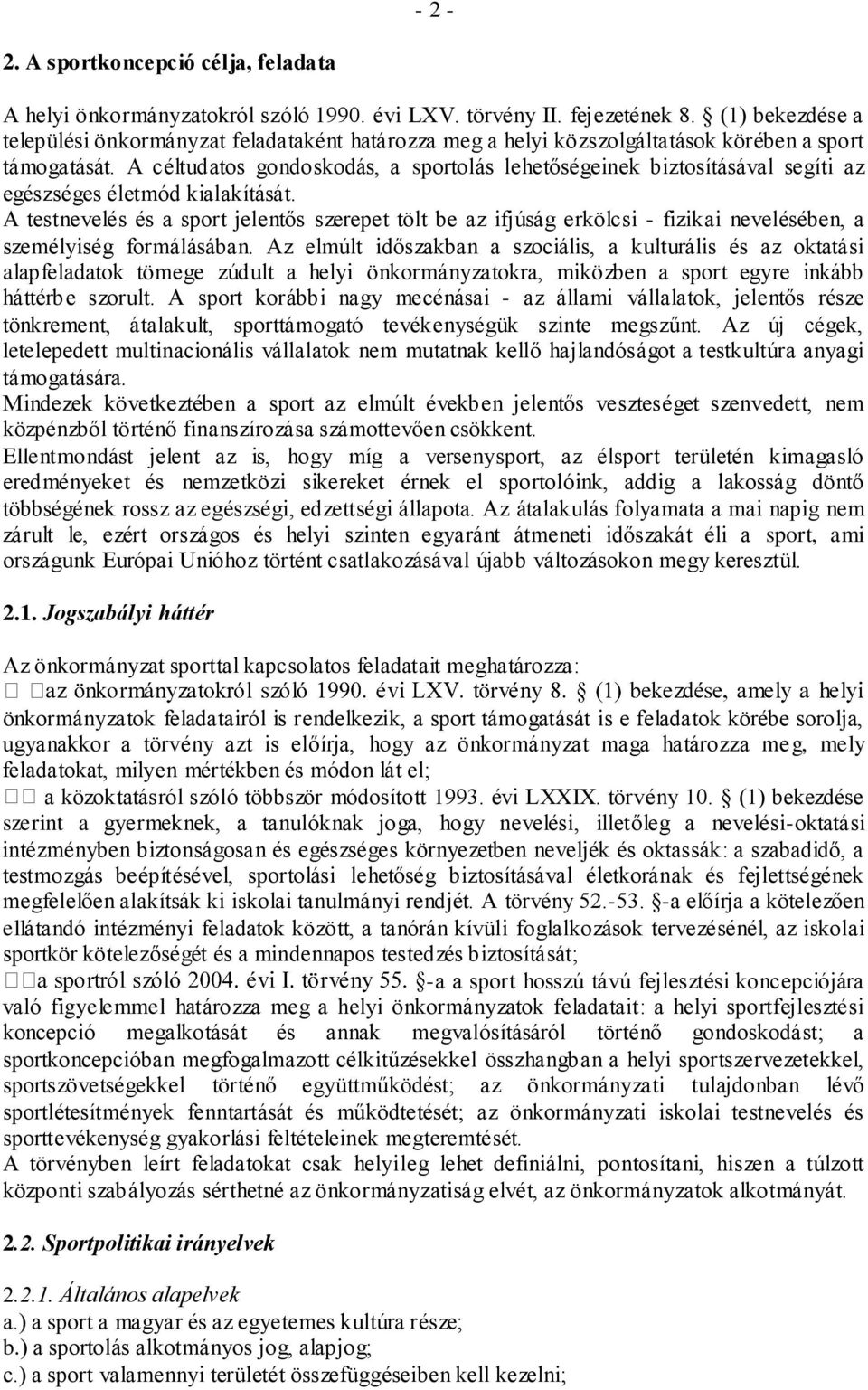 - 2 -

2. A sportkoncepció célja, feladata

A helyi önkormányzatokról szóló 1990. évi LXV. törvény II. fejezetének 8. § (1) bekezdése a települési önkormányzat feladataként határozza meg a helyi közszolgáltatások körében a sport támogatását. A céltudatos gondoskodás, a sportolás lehetőségeinek biztosításával segíti az egészséges életmód kialakítását.
A testnevelés és a sport jelentős szerepet tölt be az ifjúság erkölcsi - fizikai nevelésében, a személyiség formálásában. Az elmúlt időszakban a szociális, a kulturális és az oktatási alapfeladatok tömege zúdult a helyi önkormányzatokra, miközben a sport egyre inkább háttérbe szorult. A sport korábbi nagy mecénásai - az állami vállalatok, jelentős része tönkrement, átalakult, sporttámogató tevékenységük szinte megszűnt. Az új cégek, letelepedett multinacionális vállalatok nem mutatnak kellő hajlandóságot a testkultúra anyagi támogatására.
Mindezek következtében a sport az elmúlt években jelentős veszteséget szenvedett, nem közpénzből történő finanszírozása számottevően csökkent.
Ellentmondást jelent az is, hogy míg a versenysport, az élsport területén kimagasló eredményeket és nemzetközi sikereket érnek el sportolóink, addig a lakosság döntő többségének rossz az egészségi, edzettségi állapota. Az átalakulás folyamata a mai napig nem zárult le, ezért országos és helyi szinten egyaránt átmeneti időszakát éli a sport, ami országunk Európai Unióhoz történt csatlakozásával újabb változásokon megy keresztül.

2.1. Jogszabályi háttér

Az önkormányzat sporttal kapcsolatos feladatait meghatározza:
az önkormányzatokról szóló 1990. évi LXV. törvény 8. § (1) bekezdése, amely a helyi önkormányzatok feladatairól is rendelkezik, a sport támogatását is e feladatok körébe sorolja, ugyanakkor a törvény azt is előírja, hogy az önkormányzat maga határozza meg, mely feladatokat, milyen mértékben és módon lát el;
a közoktatásról szóló többször módosított 1993. évi LXXIX. törvény 10. § (1) bekezdése szerint a gyermeknek, a tanulóknak joga, hogy nevelési, illetőleg a nevelési-oktatási intézményben biztonságosan és egészséges környezetben neveljék és oktassák: a szabadidő, a testmozgás beépítésével, sportolási lehetőség biztosításával életkorának és fejlettségének megfelelően alakítsák ki iskolai tanulmányi rendjét. A törvény 52.-53. §-a előírja a kötelezően ellátandó intézményi feladatok között, a tanórán kívüli foglalkozások tervezésénél, az iskolai sportkör kötelezőségét és a mindennapos testedzés biztosítását;
a sportról szóló 2004. évi I. törvény 55. §-a a sport hosszú távú fejlesztési koncepciójára való figyelemmel határozza meg a helyi önkormányzatok feladatait: a helyi sportfejlesztési koncepció megalkotását és annak megvalósításáról történő gondoskodást; a sportkoncepcióban megfogalmazott célkitűzésekkel összhangban a helyi sportszervezetekkel, sportszövetségekkel történő együttműködést; az önkormányzati tulajdonban lévő sportlétesítmények fenntartását és működtetését; az önkormányzati iskolai testnevelés és sporttevékenység gyakorlási feltételeinek megteremtését.
A törvényben leírt feladatokat csak helyileg lehet definiálni, pontosítani, hiszen a túlzott központi szabályozás sérthetné az önkormányzatiság elvét, az önkormányzatok alkotmányát.

2.2. Sportpolitikai irányelvek

2.2.1. Általános alapelvek
a.) a sport a magyar és az egyetemes kultúra része;
b.) a sportolás alkotmányos jog, alapjog;
c.) a sport valamennyi területét összefüggéseiben kell kezelni;